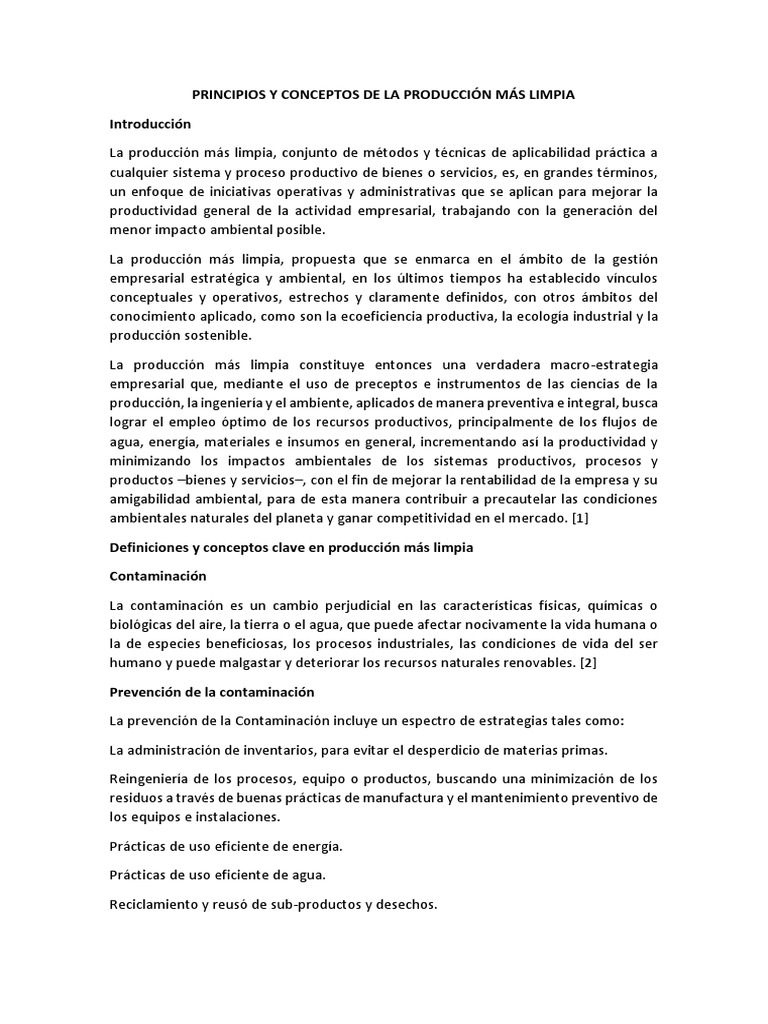 PRINCIPIOS Y CONCEPTOS DE LA PRODUCCIÓN MÁS LIMPIA

Introducción

La producción más limpia, conjunto de métodos y técnicas de aplicabilidad práctica a cualquier sistema y proceso productivo de bienes o servicios, es, en grandes términos, un enfoque de iniciativas operativas y administrativas que se aplican para mejorar la productividad general de la actividad empresarial, trabajando con la generación del menor impacto ambiental posible.

La producción más limpia, propuesta que se enmarca en el ámbito de la gestión empresarial estratégica y ambiental, en los últimos tiempos ha establecido vínculos conceptuales y operativos, estrechos y claramente definidos, con otros ámbitos del conocimiento aplicado, como son la ecoeficiencia productiva, la ecología industrial y la producción sostenible.

La producción más limpia constituye entonces una verdadera macro-estrategia empresarial que, mediante el uso de preceptos e instrumentos de las ciencias de la producción, la ingeniería y el ambiente, aplicados de manera preventiva e integral, busca lograr el empleo óptimo de los recursos productivos, principalmente de los flujos de agua, energía, materiales e insumos en general, incrementando así la productividad y minimizando los impactos ambientales de los sistemas productivos, procesos y productos –bienes y servicios–, con el fin de mejorar la rentabilidad de la empresa y su amigabilidad ambiental, para de esta manera contribuir a precautelar las condiciones ambientales naturales del planeta y ganar competitividad en el mercado. [1]

Definiciones y conceptos clave en producción más limpia

Contaminación

La contaminación es un cambio perjudicial en las características físicas, químicas o biológicas del aire, la tierra o el agua, que puede afectar nocivamente la vida humana o la de especies beneficiosas, los procesos industriales, las condiciones de vida del ser humano y puede malgastar y deteriorar los recursos naturales renovables. [2]

Prevención de la contaminación

La prevención de la Contaminación incluye un espectro de estrategias tales como:

La administración de inventarios, para evitar el desperdicio de materias primas.

Reingeniería de los procesos, equipo o productos, buscando una minimización de los residuos a través de buenas prácticas de manufactura y el mantenimiento preventivo de los equipos e instalaciones.

Prácticas de uso eficiente de energía.

Prácticas de uso eficiente de agua.

Reciclamiento y reusó de sub-productos y desechos.